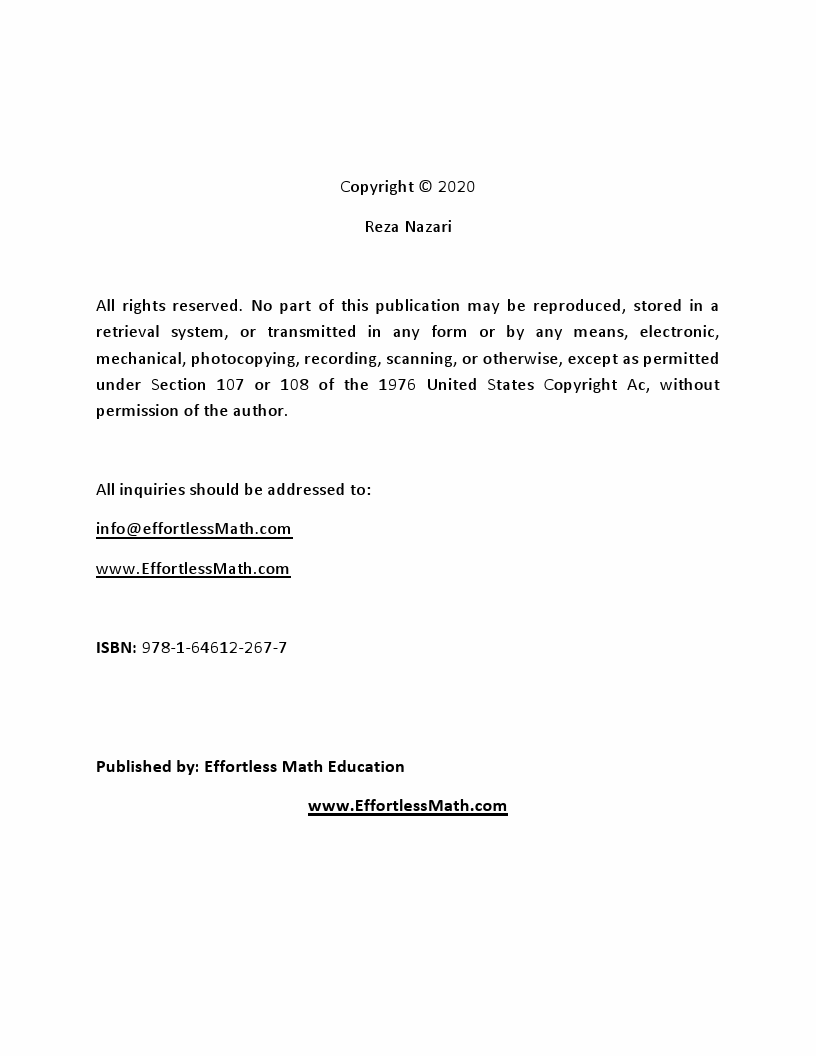 Copyright © 2020

Reza Nazari

All rights reserved. No part of this publication may be reproduced, stored in a retrieval system, or transmitted in any form or by any means, electronic, mechanical, photocopying, recording, scanning, or otherwise, except as permitted under Section 107 or 108 of the 1976 United States Copyright Ac, without permission of the author.

All inquiries should be addressed to:

info@effortlessMath.com

www.EffortlessMath.com

ISBN: 978-1-64612-267-7

Published by: Effortless Math Education

www.EffortlessMath.com